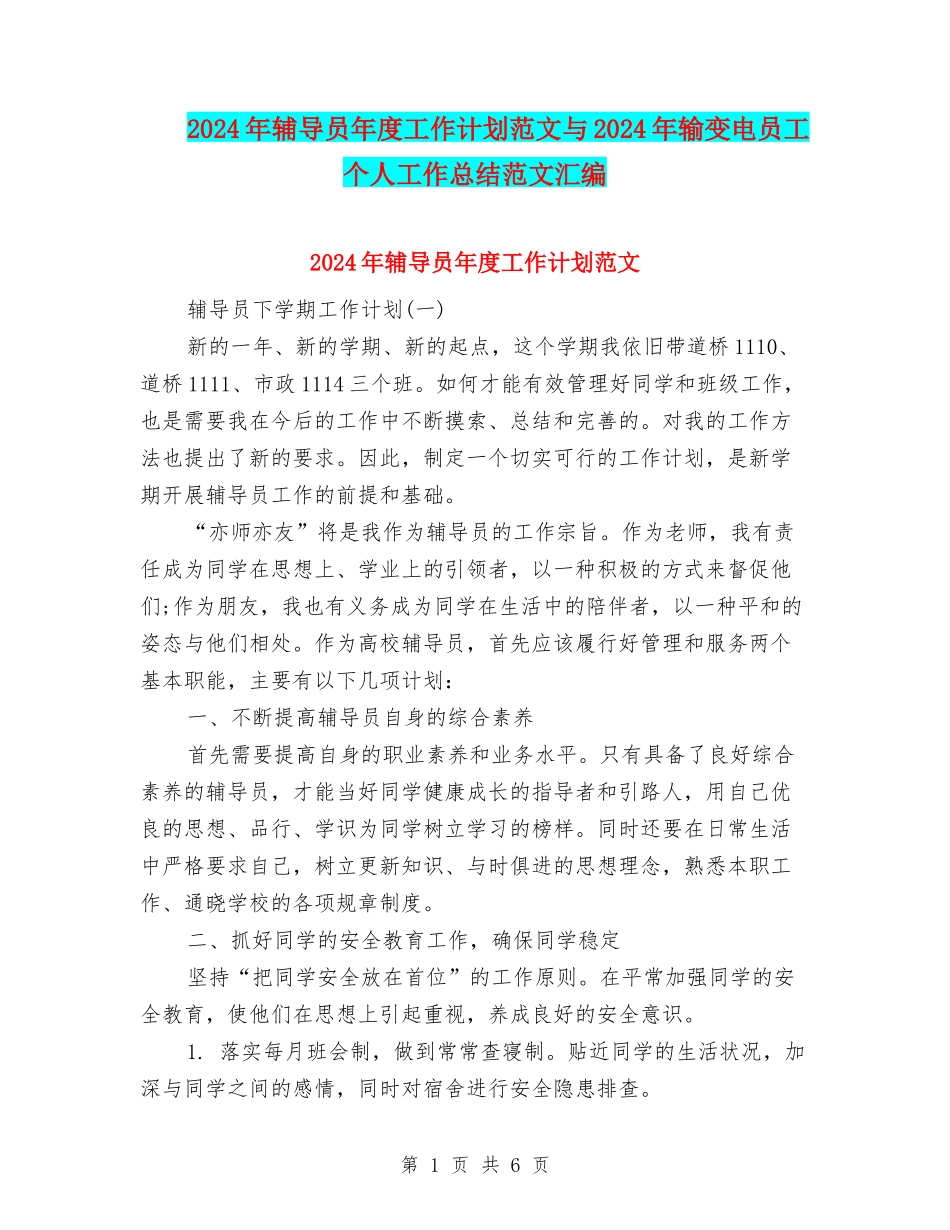 2024年辅导员年度工作计划范文与2024年输变电员工个人工作总结范文汇编

2024年辅导员年度工作计划范文

辅导员下学期工作计划(一)

新的一年、新的学期、新的起点，这个学期我依旧带道桥1110、道桥1111、市政1114三个班。如何才能有效管理好同学和班级工作，也是需要我在今后的工作中不断摸索、总结和完善的。对我的工作方法也提出了新的要求。因此，制定一个切实可行的工作计划，是新学期开展辅导员工作的前提和基础。

“亦师亦友”将是我作为辅导员的工作宗旨。作为老师，我有责任成为同学在思想上、学业上的引领者，以一种积极的方式来督促他们;作为朋友，我也有义务成为同学在生活中的陪伴者，以一种平和的姿态与他们相处。作为高校辅导员，首先应该履行好管理和服务两个基本职能，主要有以下几项计划：

一、不断提高辅导员自身的综合素养

首先需要提高自身的职业素养和业务水平。只有具备了良好综合素养的辅导员，才能当好同学健康成长的指导者和引路人，用自己优良的思想、品行、学识为同学树立学习的榜样。同时还要在日常生活中严格要求自己，树立更新知识、与时俱进的思想理念，熟悉本职工作、通晓学校的各项规章制度。

二、抓好同学的安全教育工作，确保同学稳定

坚持“把同学安全放在首位”的工作原则。在平常加强同学的安全教育，使他们在思想上引起重视，养成良好的安全意识。

1. 落实每月班会制，做到常常查寝制。贴近同学的生活状况，加深与同学之间的感情，同时对宿舍进行安全隐患排查。

第 1 页 共 6 页